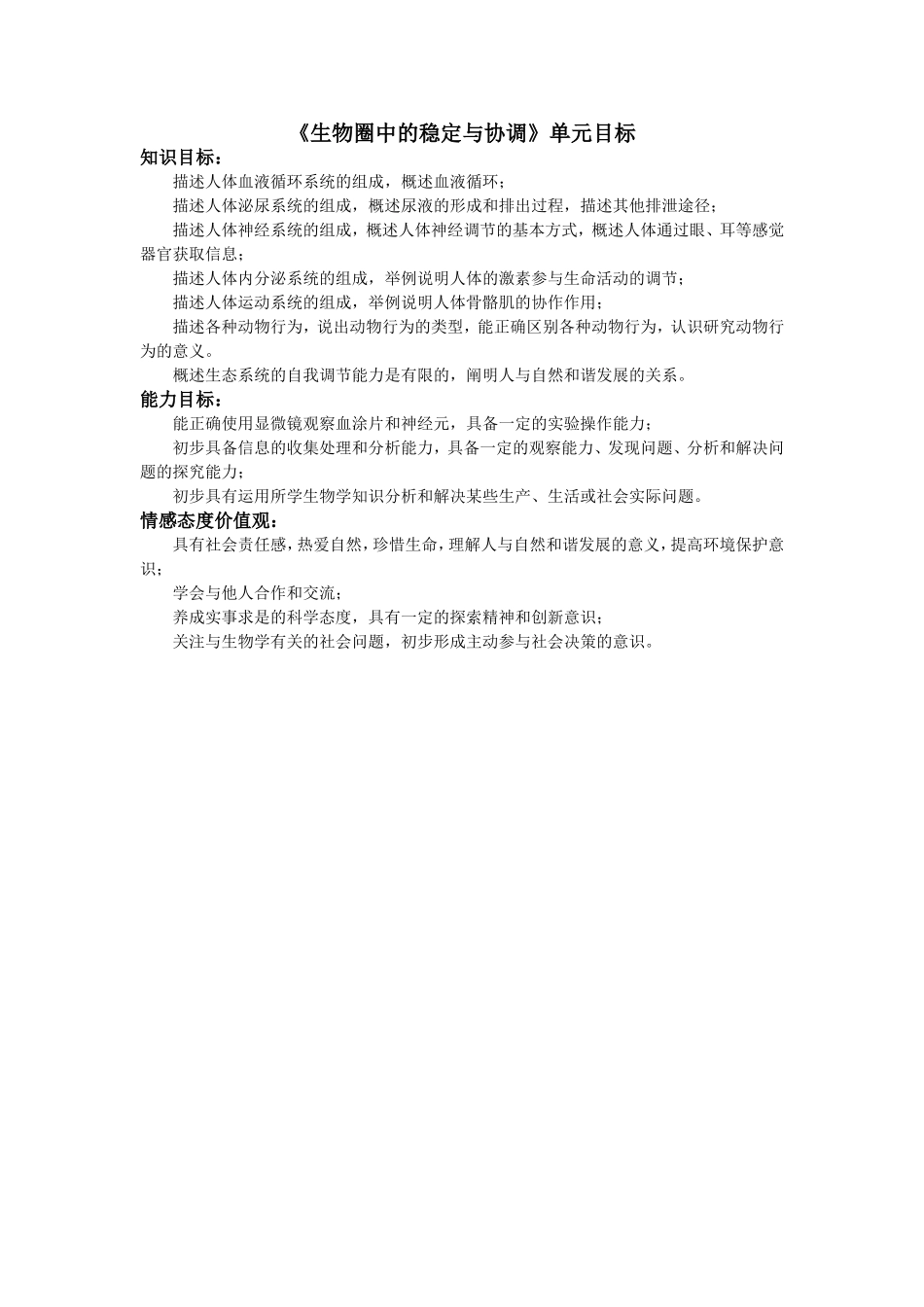 《生物圈中的稳定与协调》单元目标

知识目标：

描述人体血液循环系统的组成，概述血液循环；

描述人体泌尿系统的组成，概述尿液的形成和排出过程，描述其他排泄途径；

描述人体神经系统的组成，概述人体神经调节的基本方式，概述人体通过眼、耳等感觉器官获取信息；

描述人体内分泌系统的组成，举例说明人体的激素参与生命活动的调节；

描述人体运动系统的组成，举例说明人体骨骼肌的协作作用；

描述各种动物行为，说出动物行为的类型，能正确区别各种动物行为，认识研究动物行为的意义。

概述生态系统的自我调节能力是有限的，阐明人与自然和谐发展的关系。

能力目标：

能正确使用显微镜观察血涂片和神经元，具备一定的实验操作能力；

初步具备信息的收集处理和分析能力，具备一定的观察能力、发现问题、分析和解决问题的探究能力；

初步具有运用所学生物学知识分析和解决某些生产、生活或社会实际问题。

情感态度价值观：

具有社会责任感，热爱自然，珍惜生命，理解人与自然和谐发展的意义，提高环境保护意识；

学会与他人合作和交流；

养成实事求是的科学态度，具有一定的探索精神和创新意识；

关注与生物学有关的社会问题，初步形成主动参与社会决策的意识。